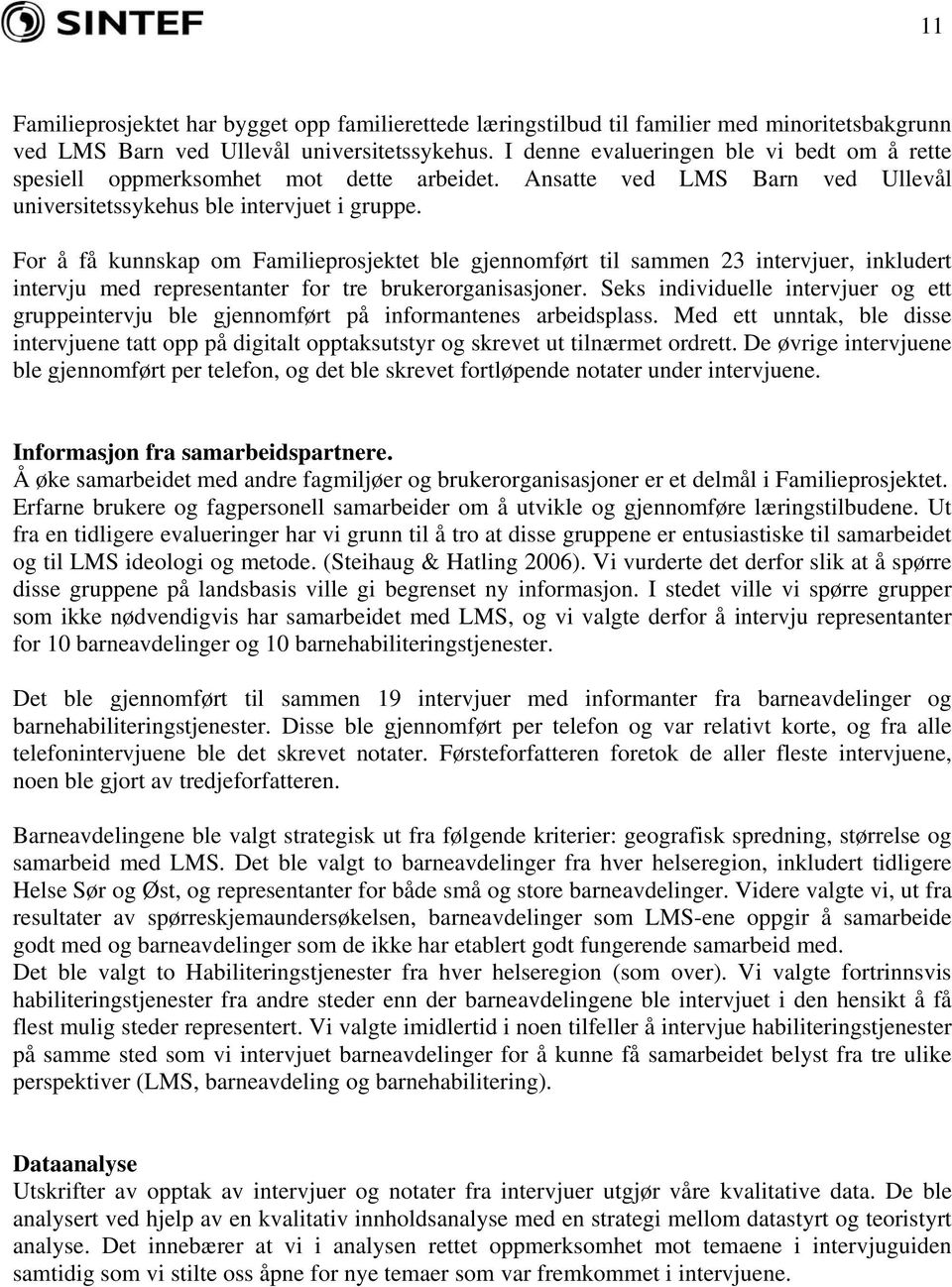 SINTEF

11

Familieprosjektet har bygget opp familierettede læringstilbud til familier med minoritetsbakgrunn ved LMS Barn ved Ullevål universitetssykehus. I denne evalueringen ble vi bedt om å rette spesiell oppmerksomhet mot dette arbeidet. Ansatte ved LMS Barn ved Ullevål universitetssykehus ble intervjuet i gruppe.

For å få kunnskap om Familieprosjektet ble gjennomført til sammen 23 intervjuer, inkludert intervju med representanter for tre brukerorganisasjoner. Seks individuelle intervjuer og ett gruppeintervju ble gjennomført på informantenes arbeidsplass. Med ett unntak, ble disse intervjuene tatt opp på digitalt opptaksutstyr og skrevet ut tilnærmet ordrett. De øvrige intervjuene ble gjennomført per telefon, og det ble skrevet fortløpende notater under intervjuene.

Informasjon fra samarbeidspartnere.
Å øke samarbeidet med andre fagmiljøer og brukerorganisasjoner er et delmål i Familieprosjektet. Erfarne brukere og fagpersonell samarbeider om å utvikle og gjennomføre læringstilbudene. Ut fra en tidligere evalueringer har vi grunn til å tro at disse gruppene er entusiastiske til samarbeidet og til LMS ideologi og metode. (Steihaug & Hatling 2006). Vi vurderte det derfor slik at å spørre disse gruppene på landsbasis ville gi begrenset ny informasjon. I stedet ville vi spørre grupper som ikke nødvendigvis har samarbeidet med LMS, og vi valgte derfor å intervju representanter for 10 barneavdelinger og 10 barnehabiliteringstjenester.

Det ble gjennomført til sammen 19 intervjuer med informanter fra barneavdelinger og barnehabiliteringstjenester. Disse ble gjennomført per telefon og var relativt korte, og fra alle telefonintervjuene ble det skrevet notater. Førsteforfatteren foretok de aller fleste intervjuene, noen ble gjort av tredjeforfatteren.

Barneavdelingene ble valgt strategisk ut fra følgende kriterier: geografisk spredning, størrelse og samarbeid med LMS. Det ble valgt to barneavdelinger fra hver helseregion, inkludert tidligere Helse Sør og Øst, og representanter for både små og store barneavdelinger. Videre valgte vi, ut fra resultater av spørreskjemaundersøkelsen, barneavdelinger som LMS-ene oppgir å samarbeide godt med og barneavdelinger som de ikke har etablert godt fungerende samarbeid med.
Det ble valgt to Habiliteringstjenester fra hver helseregion (som over). Vi valgte fortrinnsvis habiliteringstjenester fra andre steder enn der barneavdelingene ble intervjuet i den hensikt å få flest mulig steder representert. Vi valgte imidlertid i noen tilfeller å intervjue habiliteringstjenester på samme sted som vi intervjuet barneavdelinger for å kunne få samarbeidet belyst fra tre ulike perspektiver (LMS, barneavdeling og barnehabilitering).

Dataanalyse
Utskrifter av opptak av intervjuer og notater fra intervjuer utgjør våre kvalitative data. De ble analysert ved hjelp av en kvalitativ innholdsanalyse med en strategi mellom datastyrt og teoristyrt analyse. Det innebærer at vi i analysen rettet oppmerksomhet mot temaene i intervjuguiden samtidig som vi stilte oss åpne for nye temaer som var fremkommet i intervjuene.